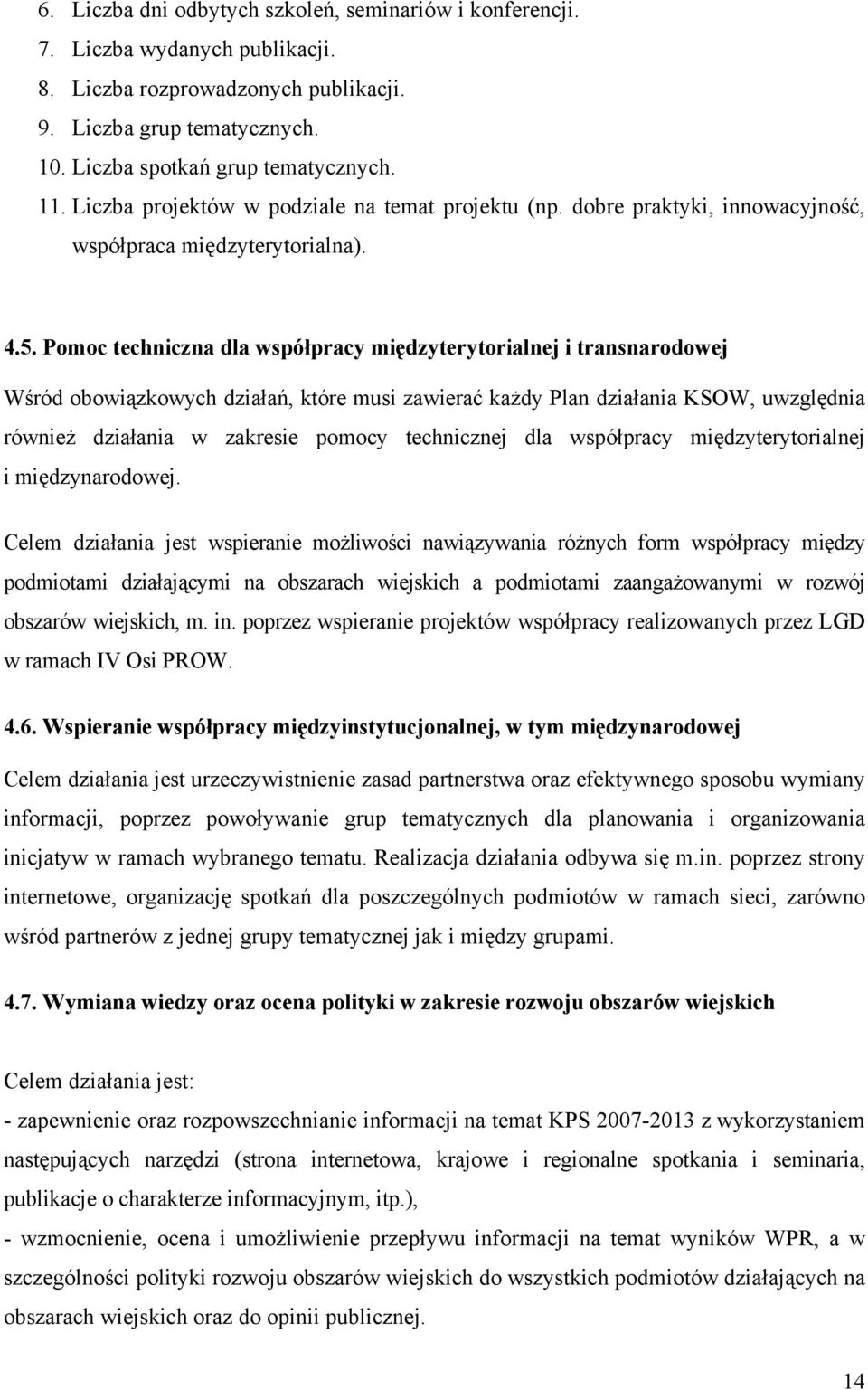 6. Liczba dni odbytych szkoleń, seminariów i konferencji.
7. Liczba wydanych publikacji.
8. Liczba rozprowadzonych publikacji.
9. Liczba grup tematycznych.
10. Liczba spotkań grup tematycznych.
11. Liczba projektów w podziale na temat projektu (np. dobre praktyki, innowacyjność, współpraca międzyterytorialna).

4.5. Pomoc techniczna dla współpracy międzyterytorialnej i transnarodowej

Wśród obowiązkowych działań, które musi zawierać każdy Plan działania KSOW, uwzględnia również działania w zakresie pomocy technicznej dla współpracy międzyterytorialnej i międzynarodowej.

Celem działania jest wspieranie możliwości nawiązywania różnych form współpracy między podmiotami działającymi na obszarach wiejskich a podmiotami zaangażowanymi w rozwój obszarów wiejskich, m. in. poprzez wspieranie projektów współpracy realizowanych przez LGD w ramach IV Osi PROW.

4.6. Wspieranie współpracy międzyinstytucjonalnej, w tym międzynarodowej

Celem działania jest urzeczywistnienie zasad partnerstwa oraz efektywnego sposobu wymiany informacji, poprzez powoływanie grup tematycznych dla planowania i organizowania inicjatyw w ramach wybranego tematu. Realizacja działania odbywa się m.in. poprzez strony internetowe, organizację spotkań dla poszczególnych podmiotów w ramach sieci, zarówno wśród partnerów z jednej grupy tematycznej jak i między grupami.

4.7. Wymiana wiedzy oraz ocena polityki w zakresie rozwoju obszarów wiejskich

Celem działania jest:
- zapewnienie oraz rozpowszechnianie informacji na temat KPS 2007-2013 z wykorzystaniem następujących narzędzi (strona internetowa, krajowe i regionalne spotkania i seminaria, publikacje o charakterze informacyjnym, itp.),
- wzmocnienie, ocena i umożliwienie przepływu informacji na temat wyników WPR, a w szczególności polityki rozwoju obszarów wiejskich do wszystkich podmiotów działających na obszarach wiejskich oraz do opinii publicznej.

14